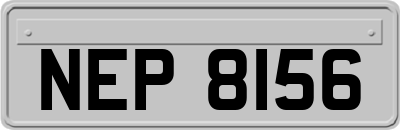 NEP 8156